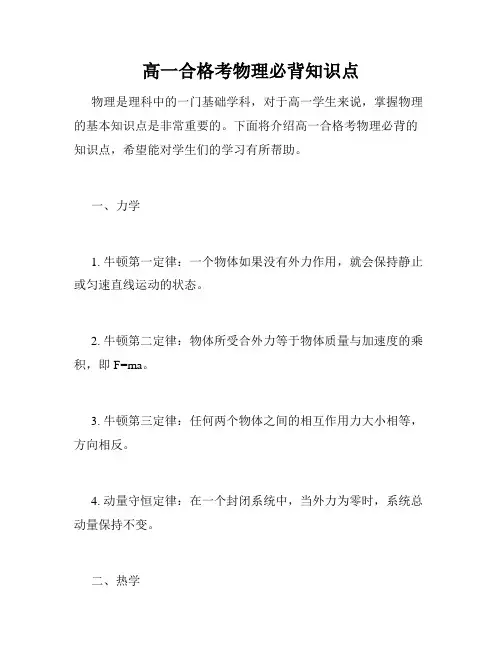 高一合格考物理必背知识点

物理是理科中的一门基础学科，对于高一学生来说，掌握物理的基本知识点是非常重要的。下面将介绍高一合格考物理必背的知识点，希望能对学生们的学习有所帮助。

一、力学

1. 牛顿第一定律：一个物体如果没有外力作用，就会保持静止或匀速直线运动的状态。

2. 牛顿第二定律：物体所受合外力等于物体质量与加速度的乘积，即 $F=ma$。

3. 牛顿第三定律：任何两个物体之间的相互作用力大小相等，方向相反。

4. 动量守恒定律：在一个封闭系统中，当外力为零时，系统总动量保持不变。

二、热学